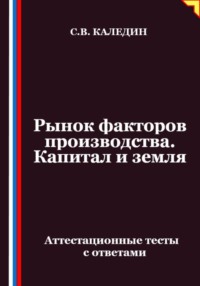 С.В. КАЛЕДИН

Рынок факторов производства. Капитал и земля

Аттестационные тесты с ответами